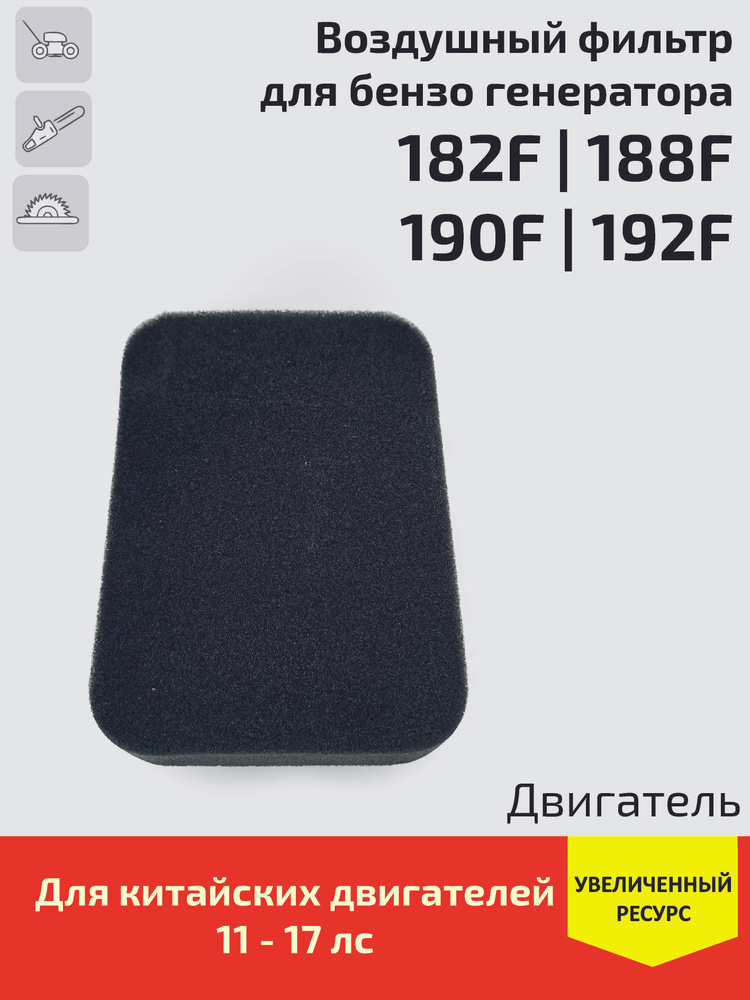 Воздушный фильтр для бензо генератора

182F | 188F
190F | 192F

Двигатель

Для китайских двигателей
11 - 17 лс

УВЕЛИЧЕННЫЙ РЕСУРС